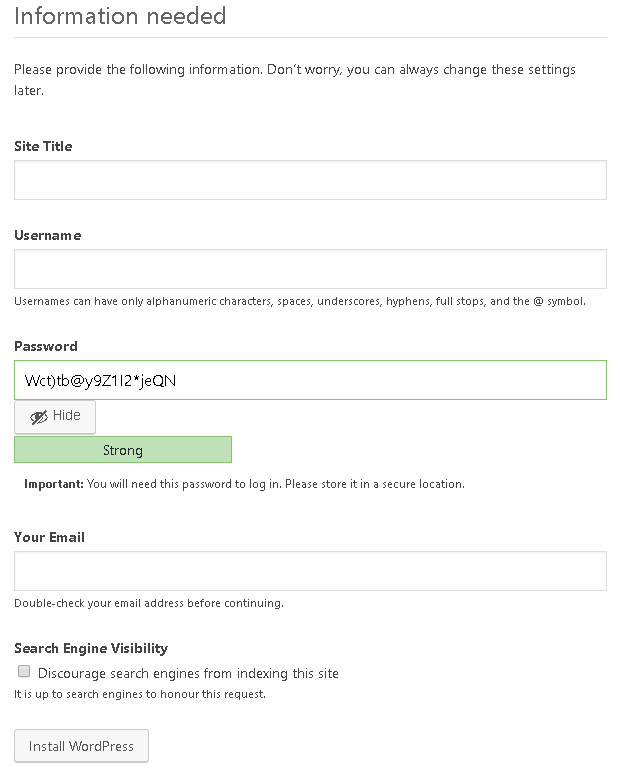 Information needed

Please provide the following information. Don't worry, you can always change these settings later.

Site Title

Username

Usernames can have only alphanumeric characters, spaces, underscores, hyphens, full stops, and the @ symbol.

Password

Wct)tb@y9Z1I2*jeQN

Hide

Strong

Important: You will need this password to log in. Please store it in a secure location.

Your Email

Double-check your email address before continuing.

Search Engine Visibility

Discourage search engines from indexing this site

It is up to search engines to honour this request.

Install WordPress